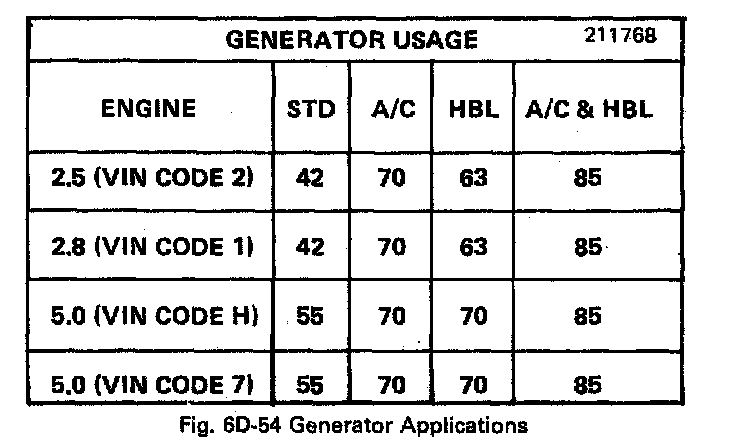 GENERATOR USAGE 211768

| ENGINE | STD | A/C | HBL | A/C & HBL |
|---|---|---|---|---|
| 2.5 (VIN CODE 2) | 42 | 70 | 63 | 85 |
| 2.8 (VIN CODE 1) | 42 | 70 | 63 | 85 |
| 5.0 (VIN CODE H) | 55 | 70 | 70 | 85 |
| 5.0 (VIN CODE 7) | 55 | 70 | 70 | 85 |

Fig. 6D-54 Generator Applications